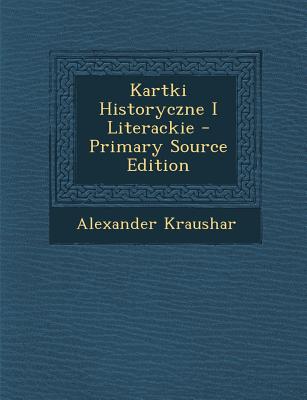 Kartki Historyczne I Literackie - Primary Source Edition

Alexander Kraushar